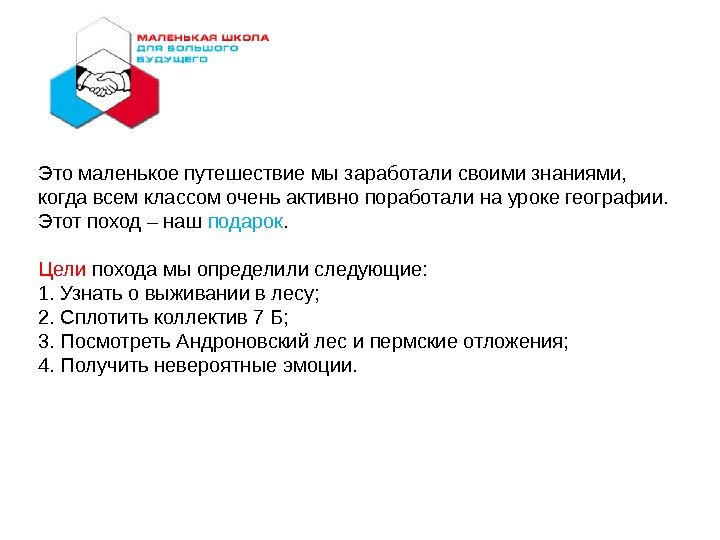 МАЛЕНЬКАЯ ШКОЛА
ДЛЯ БОЛЬШОГО
БУДУЩЕГО

Это маленькое путешествие мы заработали своими знаниями, когда всем классом очень активно поработали на уроке географии. Этот поход – наш подарок.

Цели похода мы определили следующие:
1. Узнать о выживании в лесу;
2. Сплотить коллектив 7 Б;
3. Посмотреть Андроновский лес и пермские отложения;
4. Получить невероятные эмоции.